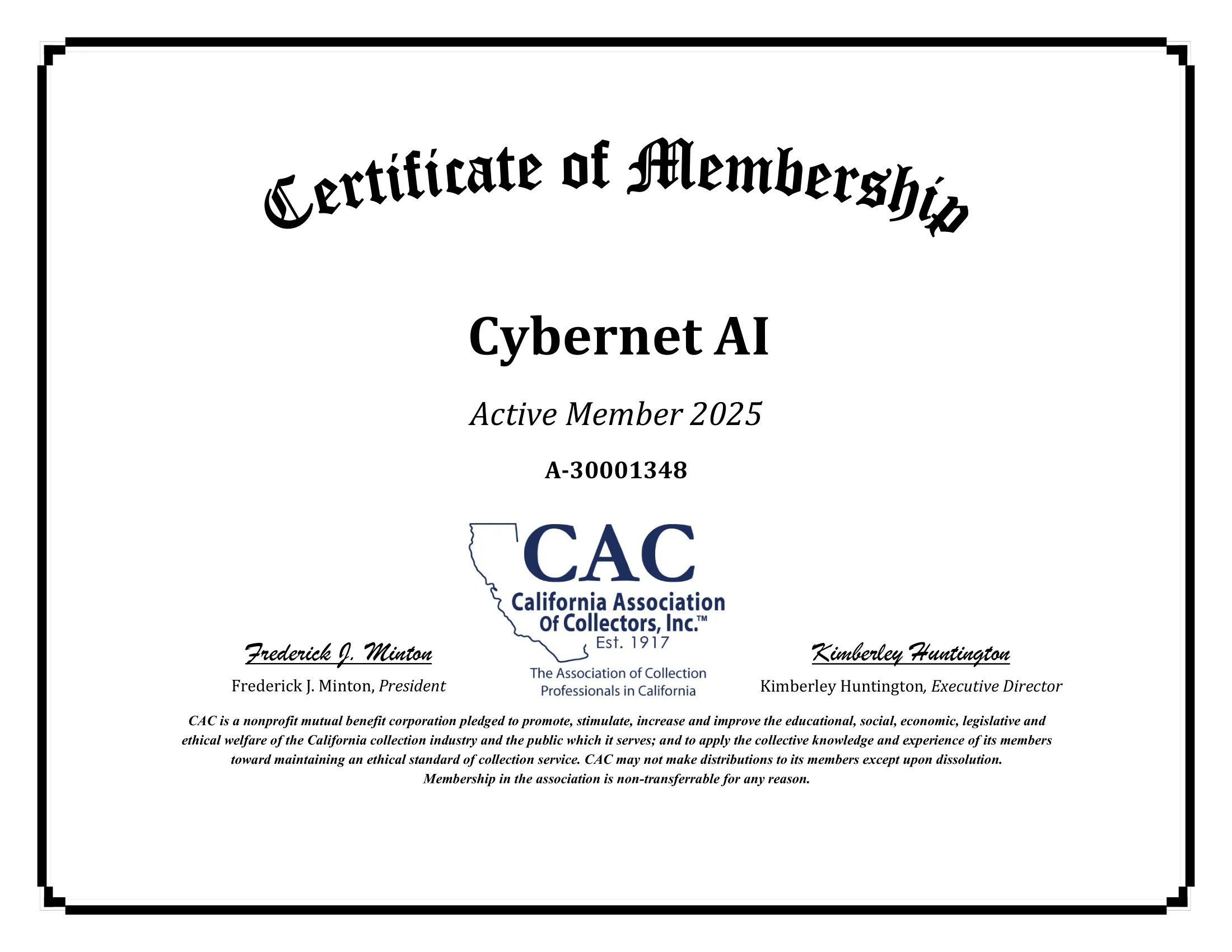 Certificate of Membership

Cybernet AI

Active Member 2025

A-30001348

CAC
California Association Of Collectors, Inc.™
Est. 1917
The Association of Collection Professionals in California

Frederick J. Minton
Frederick J. Minton, President

Kimberley Huntington
Kimberley Huntington, Executive Director

CAC is a nonprofit mutual benefit corporation pledged to promote, stimulate, increase and improve the educational, social, economic, legislative and ethical welfare of the California collection industry and the public which it serves; and to apply the collective knowledge and experience of its members toward maintaining an ethical standard of collection service. CAC may not make distributions to its members except upon dissolution. Membership in the association is non-transferrable for any reason.